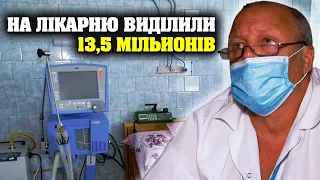 НА ЛІКАРНЮ ВИДІЛИЛИ 13,5 МІЛЬЙОНІВ